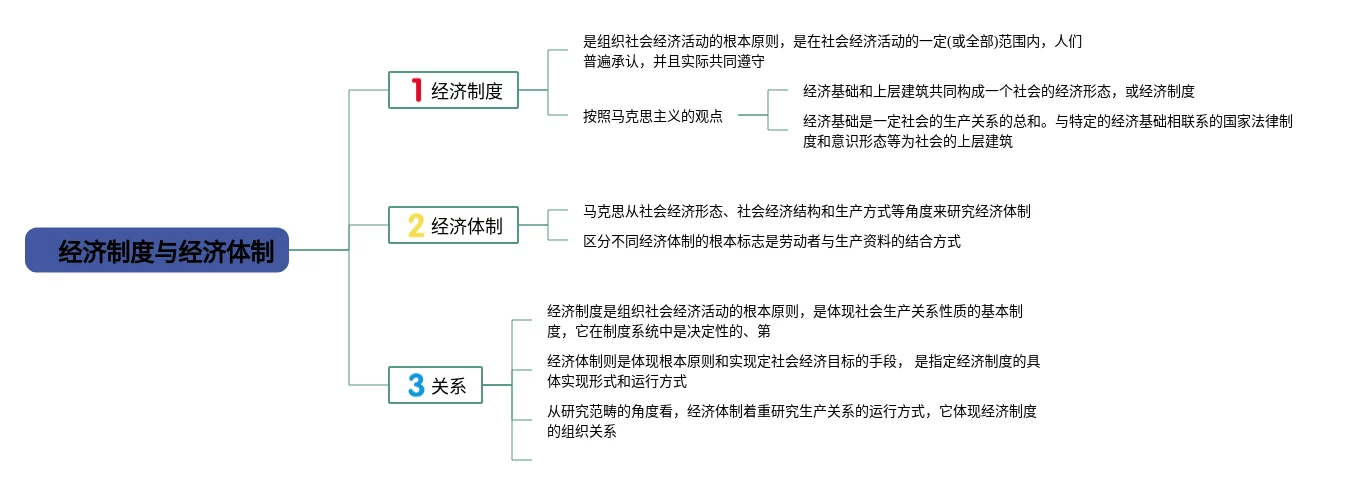 经济制度与经济体制

1 经济制度

是组织社会经济活动的根本原则，是在社会经济活动的一定(或全部)范围内，人们普遍承认，并且实际共同遵守

按照马克思主义的观点

经济基础和上层建筑共同构成一个社会的经济形态，或经济制度

经济基础是一定社会的生产关系的总和。与特定的经济基础相联系的国家法律制度和意识形态等为社会的上层建筑

2 经济体制

马克思从社会经济形态、社会经济结构和生产方式等角度来研究经济体制

区分不同经济体制的根本标志是劳动者与生产资料的结合方式

3 关系

经济制度是组织社会经济活动的根本原则，是体现社会生产关系性质的基本制度，它在制度系统中是决定性的、第

经济体制则是体现根本原则和实现定社会经济目标的手段， 是指定经济制度的具体实现形式和运行方式

从研究范畴的角度看，经济体制着重研究生产关系的运行方式，它体现经济制度的组织关系